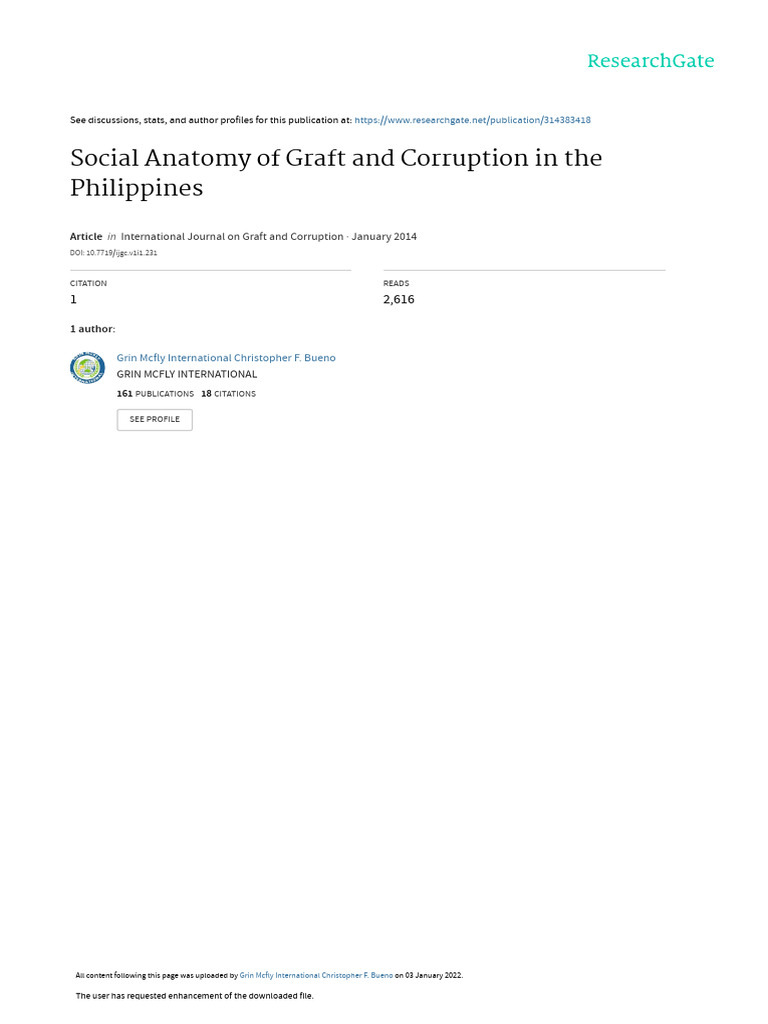 ResearchGate

See discussions, stats, and author profiles for this publication at: https://www.researchgate.net/publication/314383418

Social Anatomy of Graft and Corruption in the Philippines

Article in International Journal on Graft and Corruption · January 2014
DOI: 10.7719/ijgc.v1i1.231

CITATION
1

READS
2,616

1 author:

Grin Mcfly International Christopher F. Bueno
GRIN MCFLY INTERNATIONAL
161 PUBLICATIONS 18 CITATIONS

SEE PROFILE

All content following this page was uploaded by Grin Mcfly International Christopher F. Bueno on 03 January 2022.

The user has requested enhancement of the downloaded file.